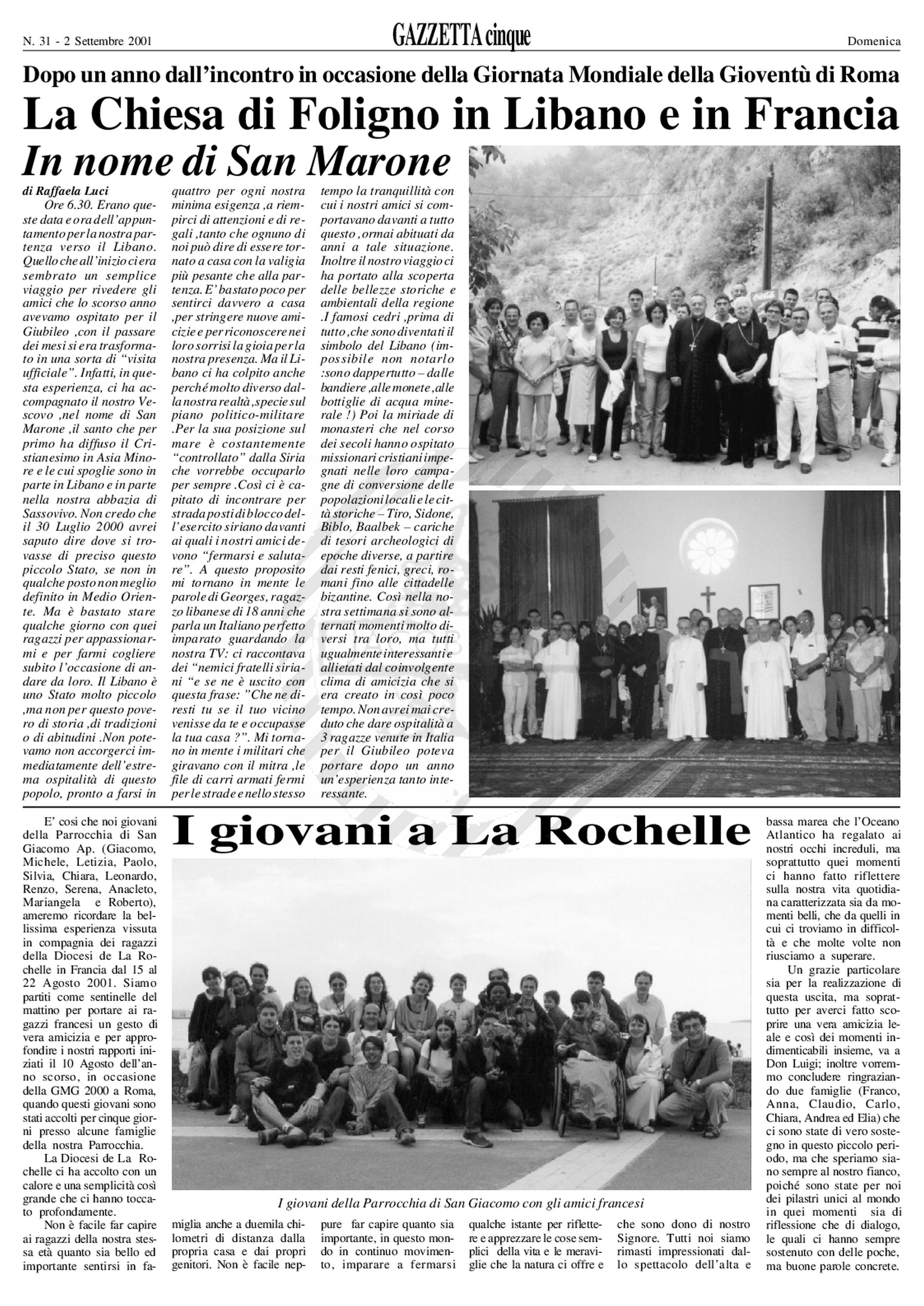 N. 31 - 2 Settembre 2001

GAZZETTA cinque

Domenica

Dopo un anno dall'incontro in occasione della Giornata Mondiale della Gioventù di Roma

La Chiesa di Foligno in Libano e in Francia

In nome di San Marone

di Raffaela Luci

Ore 6.30. Erano queste data e ora dell'appuntamento per la nostra partenza verso il Libano. Quello che all'inizio ci era sembrato un semplice viaggio per rivedere gli amici che lo scorso anno avevamo ospitato per il Giubileo ,con il passare dei mesi si era trasformato in una sorta di "visita ufficiale". Infatti, in questa esperienza, ci ha accompagnato il nostro Vescovo ,nel nome di San Marone ,il santo che per primo ha diffuso il Cristianesimo in Asia Minore e le cui spoglie sono in parte in Libano e in parte nella nostra abbazia di Sassovivo. Non credo che il 30 Luglio 2000 avrei saputo dire dove si trovasse di preciso questo piccolo Stato, se non in qualche posto non meglio definito in Medio Oriente. Ma è bastato stare qualche giorno con quei ragazzi per appassionarmi e per farmi cogliere subito l'occasione di andare da loro. Il Libano è uno Stato molto piccolo ,ma non per questo povero di storia ,di tradizioni o di abitudini .Non potevamo non accorgerci immediatamente dell'estrema ospitalità di questo popolo, pronto a farsi in quattro per ogni nostra minima esigenza ,a riempirci di attenzioni e di regali ,tanto che ognuno di noi può dire di essere tornato a casa con la valigia più pesante che alla partenza. E' bastato poco per sentirci davvero a casa ,per stringere nuove amicizie e per riconoscere nei loro sorrisi la gioia per la nostra presenza. Ma il Libano ci ha colpito anche perché molto diverso dalla nostra realtà ,specie sul piano politico-militare .Per la sua posizione sul mare è costantemente "controllato" dalla Siria che vorrebbe occuparlo per sempre .Così ci è capitato di incontrare per strada posti di blocco dell'esercito siriano davanti ai quali i nostri amici devono "fermarsi e salutare". A questo proposito mi tornano in mente le parole di Georges, ragazzo libanese di 18 anni che parla un Italiano perfetto imparato guardando la nostra TV: ci raccontava dei "nemici fratelli siriani "e se ne è uscito con questa frase: "Che ne diresti tu se il tuo vicino venisse da te e occupasse la tua casa ?". Mi tornano in mente i militari che giravano con il mitra ,le file di carri armati fermi per le strade e nello stesso tempo la tranquillità con cui i nostri amici si comportavano davanti a tutto questo ,ormai abituati da anni a tale situazione. Inoltre il nostro viaggio ci ha portato alla scoperta delle bellezze storiche e ambientali della regione .I famosi cedri ,prima di tutto ,che sono diventati il simbolo del Libano (impossibile non notarlo :sono dappertutto – dalle bandiere ,alle monete ,alle bottiglie di acqua minerale !) Poi la miriade di monasteri che nel corso dei secoli hanno ospitato missionari cristiani impegnati nelle loro campagne di conversione delle popolazioni locali e le città storiche – Tiro, Sidone, Biblo, Baalbek – cariche di tesori archeologici di epoche diverse, a partire dai resti fenici, greci, romani fino alle cittadelle bizantine. Così nella nostra settimana si sono alternati momenti molto diversi tra loro, ma tutti ugualmente interessanti e allietati dal coinvolgente clima di amicizia che si era creato in così poco tempo. Non avrei mai creduto che dare ospitalità a 3 ragazze venute in Italia per il Giubileo poteva portare dopo un anno un'esperienza tanto interessante.

I giovani a La Rochelle

E' così che noi giovani della Parrocchia di San Giacomo Ap. (Giacomo, Michele, Letizia, Paolo, Silvia, Chiara, Leonardo, Renzo, Serena, Anacleto, Mariangela e Roberto), ameremo ricordare la bellissima esperienza vissuta in compagnia dei ragazzi della Diocesi de La Rochelle in Francia dal 15 al 22 Agosto 2001. Siamo partiti come sentinelle del mattino per portare ai ragazzi francesi un gesto di vera amicizia e per approfondire i nostri rapporti iniziati il 10 Agosto dell'anno scorso, in occasione della GMG 2000 a Roma, quando questi giovani sono stati accolti per cinque giorni presso alcune famiglie della nostra Parrocchia.

La Diocesi de La Rochelle ci ha accolto con un calore e una semplicità così grande che ci hanno toccato profondamente.

Non è facile far capire ai ragazzi della nostra stessa età quanto sia bello ed importante sentirsi in famiglia anche a duemila chilometri di distanza dalla propria casa e dai propri genitori. Non è facile neppure far capire quanto sia importante, in questo mondo in continuo movimento, imparare a fermarsi qualche istante per riflettere e apprezzare le cose semplici della vita e le meraviglie che la natura ci offre e che sono dono di nostro Signore. Tutti noi siamo rimasti impressionati dallo spettacolo dell'alta e bassa marea che l'Oceano Atlantico ha regalato ai nostri occhi increduli, ma soprattutto quei momenti ci hanno fatto riflettere sulla nostra vita quotidiana caratterizzata sia da momenti belli, che da quelli in cui ci troviamo in difficoltà e che molte volte non riusciamo a superare.

Un grazie particolare sia per la realizzazione di questa uscita, ma soprattutto per averci fatto scoprire una vera amicizia leale e così dei momenti indimenticabili insieme, va a Don Luigi; inoltre vorremmo concludere ringraziando due famiglie (Franco, Anna, Claudio, Carlo, Chiara, Andrea ed Elia) che ci sono state di vero sostegno in questo piccolo periodo, ma che speriamo siano sempre al nostro fianco, poiché sono state per noi dei pilastri unici al mondo in quei momenti sia di riflessione che di dialogo, le quali ci hanno sempre sostenuto con delle poche, ma buone parole concrete.

I giovani della Parrocchia di San Giacomo con gli amici francesi